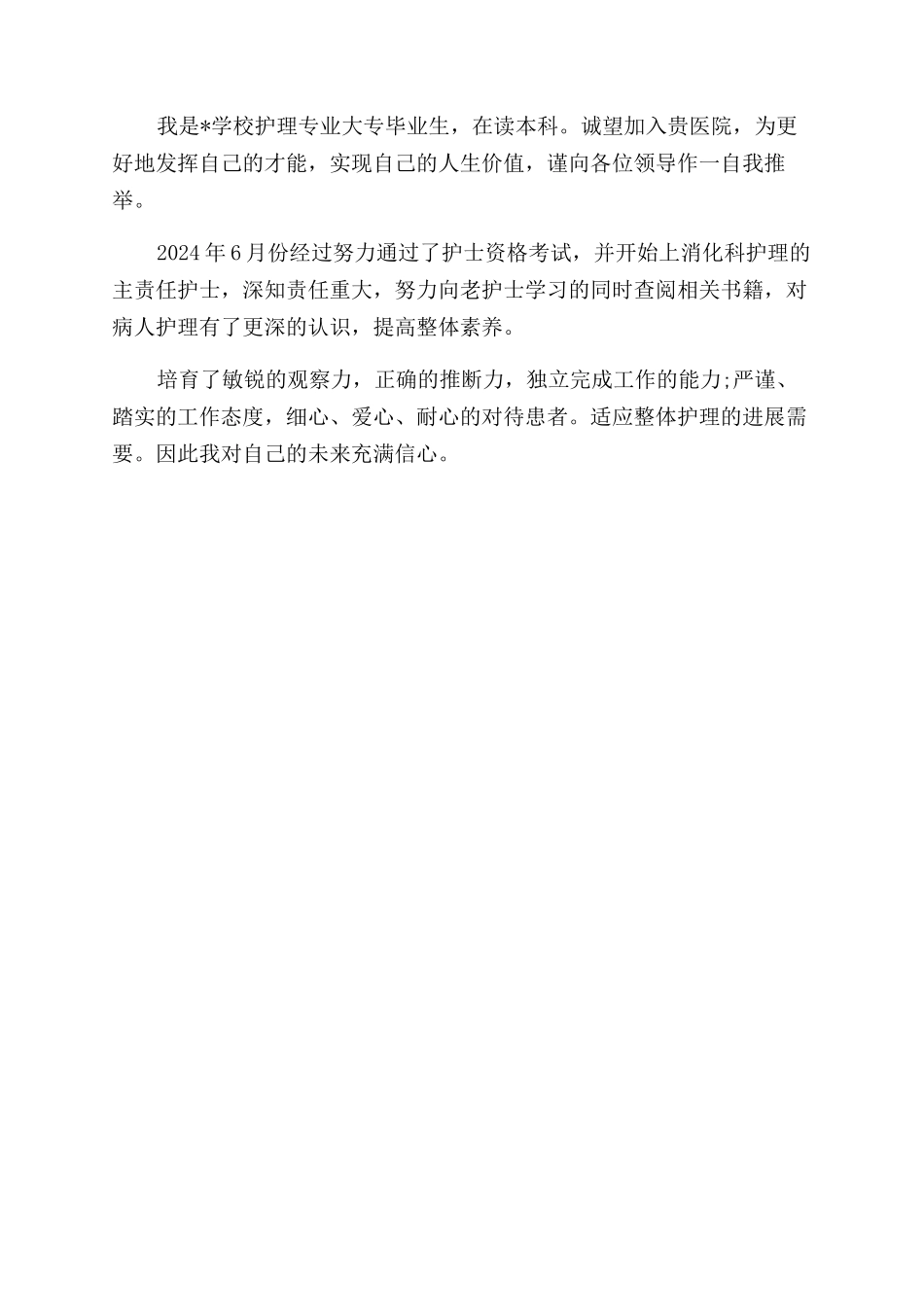 我是*学校护理专业大专毕业生，在读本科。诚望加入贵医院，为更好地发挥自己的才能，实现自己的人生价值，谨向各位领导作一自我推举。

2024年6月份经过努力通过了护士资格考试，并开始上消化科护理的主责任护士，深知责任重大，努力向老护士学习的同时查阅相关书籍，对病人护理有了更深的认识，提高整体素养。

培育了敏锐的观察力，正确的推断力，独立完成工作的能力;严谨、踏实的工作态度，细心、爱心、耐心的对待患者。适应整体护理的进展需要。因此我对自己的未来充满信心。